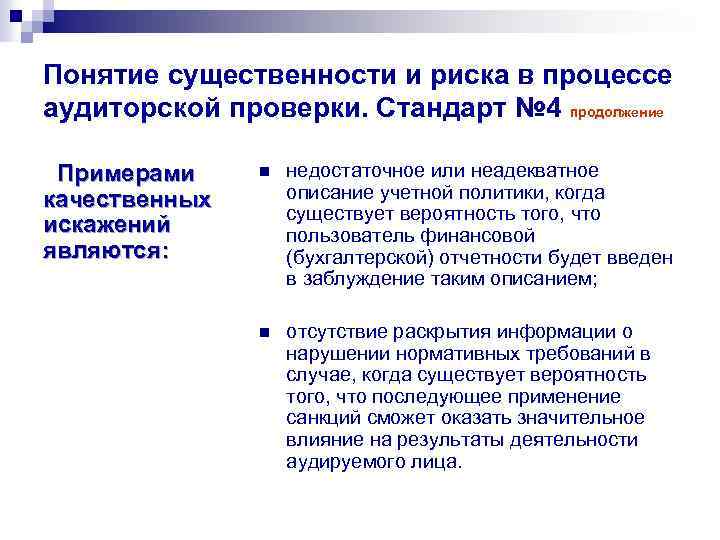 Понятие существенности и риска в процессе аудиторской проверки. Стандарт №4 продолжение

Примерами качественных искажений являются:

- недостаточное или неадекватное описание учетной политики, когда существует вероятность того, что пользователь финансовой (бухгалтерской) отчетности будет введен в заблуждение таким описанием;

- отсутствие раскрытия информации о нарушении нормативных требований в случае, когда существует вероятность того, что последующее применение санкций сможет оказать значительное влияние на результаты деятельности аудируемого лица.